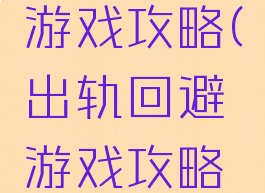 游戏攻略(出轨回避游戏攻略